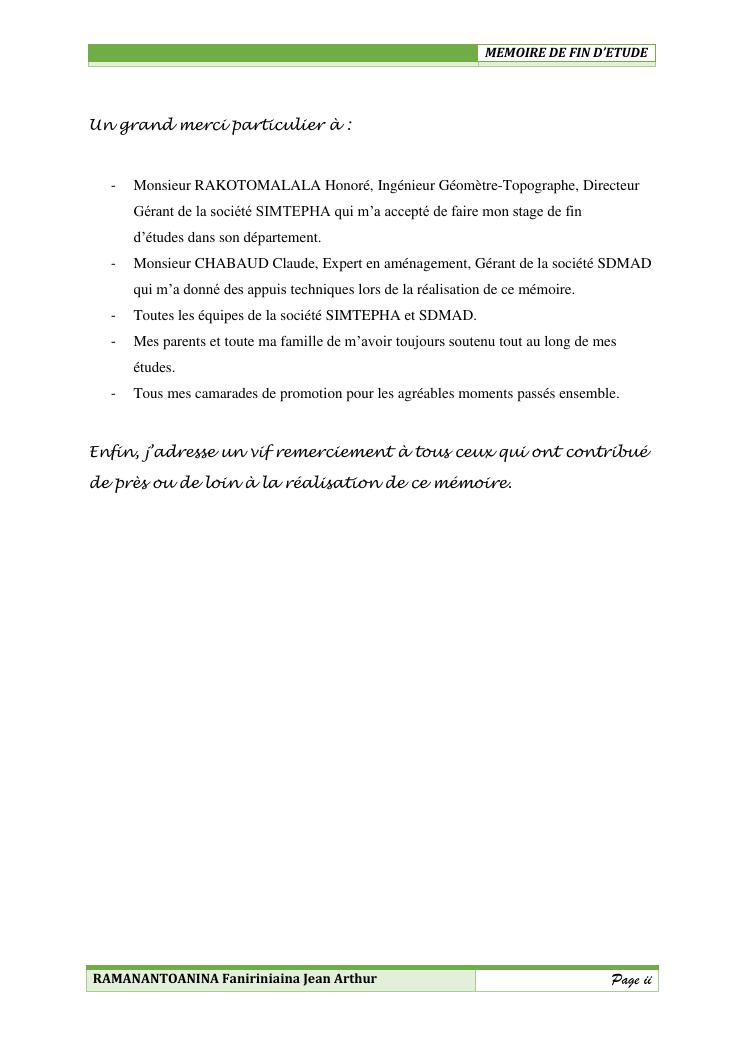 MEMOIRE DE FIN D'ETUDE

Un grand merci particulier à :

- Monsieur RAKOTOMALALA Honoré, Ingénieur Géomètre-Topographe, Directeur Gérant de la société SIMTEPHA qui m'a accepté de faire mon stage de fin d'études dans son département.
- Monsieur CHABAUD Claude, Expert en aménagement, Gérant de la société SDMAD qui m'a donné des appuis techniques lors de la réalisation de ce mémoire.
- Toutes les équipes de la société SIMTEPHA et SDMAD.
- Mes parents et toute ma famille de m'avoir toujours soutenu tout au long de mes études.
- Tous mes camarades de promotion pour les agréables moments passés ensemble.

Enfin, j'adresse un vif remerciement à tous ceux qui ont contribué de près ou de loin à la réalisation de ce mémoire.

RAMANANTOANINA Faniriniaina Jean Arthur

Page ii